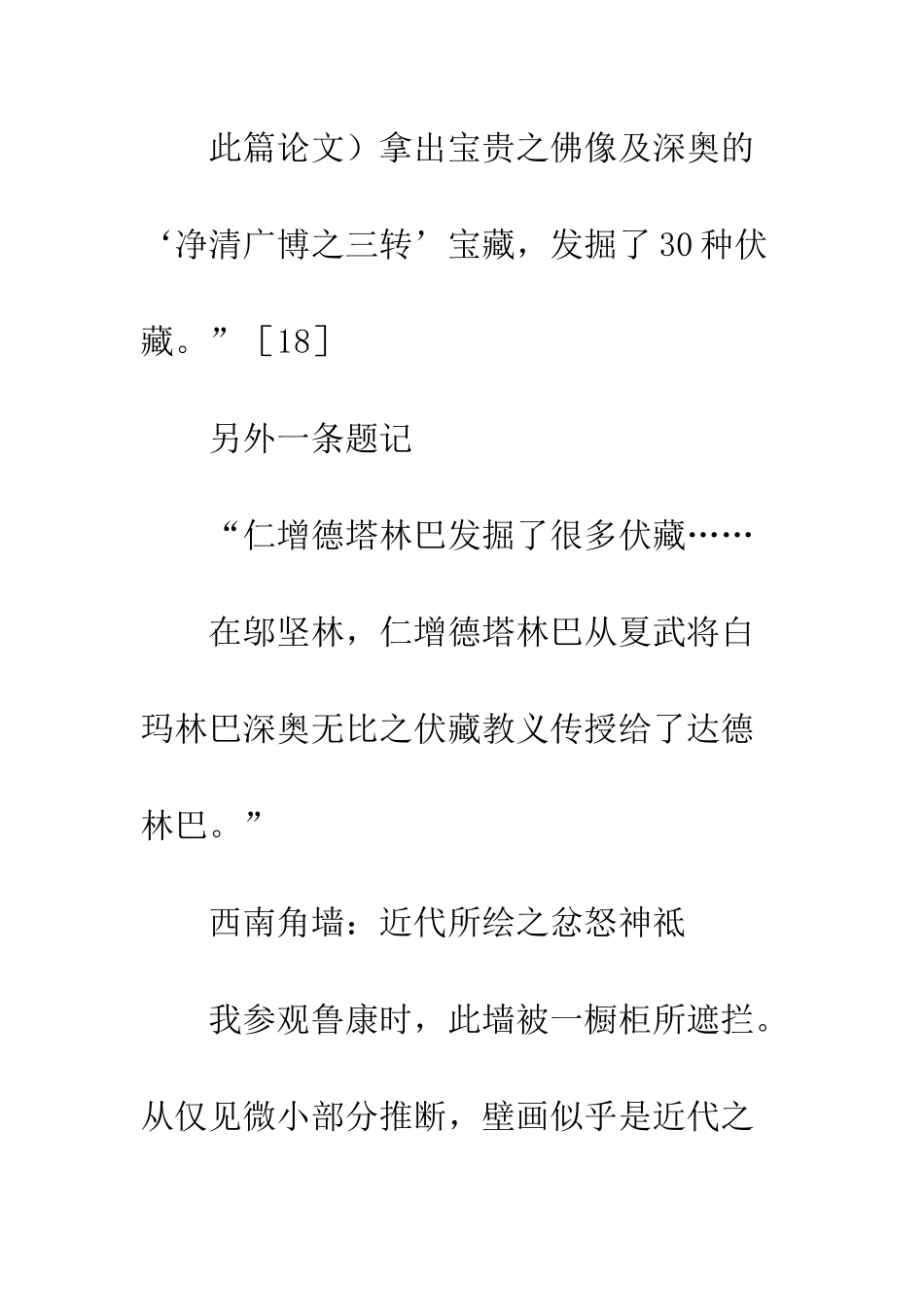 此篇论文）拿出宝贵之佛像及深奥的‘净清广博之三转’宝藏，发掘了30种伏藏。”［18］

另外一条题记

“仁增德塔林巴发掘了很多伏藏……

在邬坚林，仁增德塔林巴从夏武将白玛林巴深奥无比之伏藏教义传授给了达德林巴。”

西南角墙：近代所绘之忿怒神祇

我参观鲁康时，此墙被一橱柜所遮拦。从仅见微小部分推断，壁画似乎是近代之